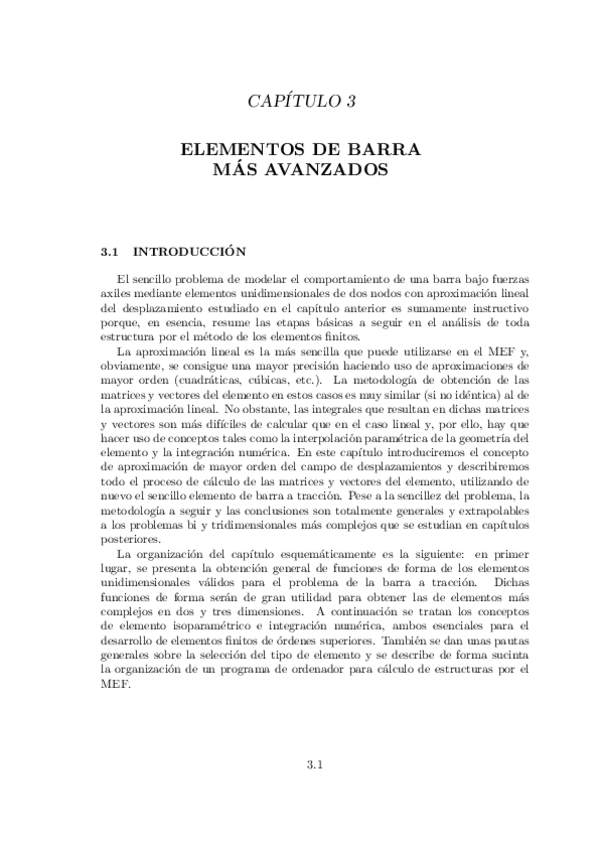 CAPÍTULO 3

ELEMENTOS DE BARRA
MÁS AVANZADOS

3.1 INTRODUCCIÓN

El sencillo problema de modelar el comportamiento de una barra bajo fuerzas axiles mediante elementos unidimensionales de dos nodos con aproximación lineal del desplazamiento estudiado en el capítulo anterior es sumamente instructivo porque, en esencia, resume las etapas básicas a seguir en el análisis de toda estructura por el método de los elementos finitos.

La aproximación lineal es la más sencilla que puede utilizarse en el MEF y, obviamente, se consigue una mayor precisión haciendo uso de aproximaciones de mayor orden (cuadráticas, cúbicas, etc.). La metodología de obtención de las matrices y vectores del elemento en estos casos es muy similar (si no idéntica) al de la aproximación lineal. No obstante, las integrales que resultan en dichas matrices y vectores son más difíciles de calcular que en el caso lineal y, por ello, hay que hacer uso de conceptos tales como la interpolación paramétrica de la geometría del elemento y la integración numérica. En este capítulo introduciremos el concepto de aproximación de mayor orden del campo de desplazamientos y describiremos todo el proceso de cálculo de las matrices y vectores del elemento, utilizando de nuevo el sencillo elemento de barra a tracción. Pese a la sencillez del problema, la metodología a seguir y las conclusiones son totalmente generales y extrapolables a los problemas bi y tridimensionales más complejos que se estudian en capítulos posteriores.

La organización del capítulo esquemáticamente es la siguiente: en primer lugar, se presenta la obtención general de funciones de forma de los elementos unidimensionales válidos para el problema de la barra a tracción. Dichas funciones de forma serán de gran utilidad para obtener las de elementos más complejos en dos y tres dimensiones. A continuación se tratan los conceptos de elemento isoparamétrico e integración numérica, ambos esenciales para el desarrollo de elementos finitos de órdenes superiores. También se dan unas pautas generales sobre la selección del tipo de elemento y se describe de forma sucinta la organización de un programa de ordenador para cálculo de estructuras por el MEF.

3.1